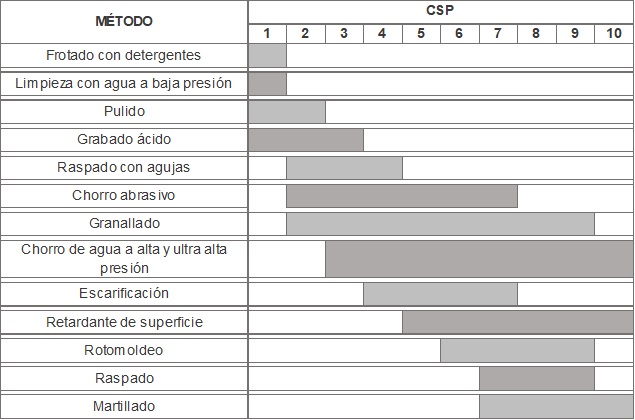 | MÉTODO | CSP | | | | | | | | | |
|---|---|---|---|---|---|---|---|---|---|---|
| | 1 | 2 | 3 | 4 | 5 | 6 | 7 | 8 | 9 | 10 |
| Frotado con detergentes | | | | | | | | | | |
| Limpieza con agua a baja presión | | | | | | | | | | |
| Pulido | | | | | | | | | | |
| Grabado ácido | | | | | | | | | | |
| Raspado con agujas | | | | | | | | | | |
| Chorro abrasivo | | | | | | | | | | |
| Granallado | | | | | | | | | | |
| Chorro de agua a alta y ultra alta presión | | | | | | | | | | |
| Escarificación | | | | | | | | | | |
| Retardante de superficie | | | | | | | | | | |
| Rotomoldeo | | | | | | | | | | |
| Raspado | | | | | | | | | | |
| Martillado | | | | | | | | | | |